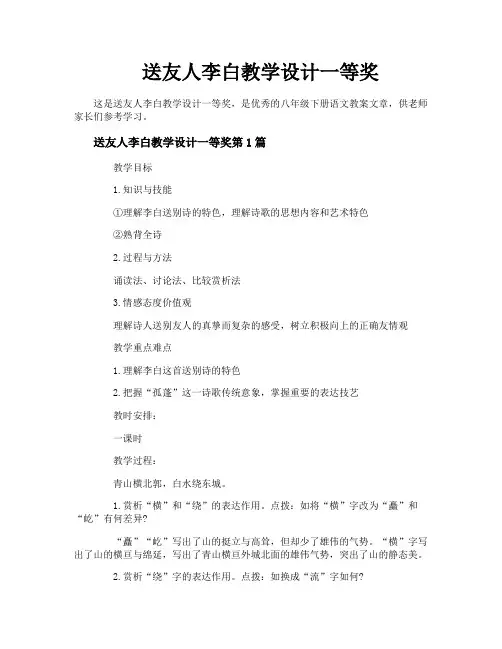 送友人李白教学设计一等奖

这是送友人李白教学设计一等奖，是优秀的八年级下册语文教案文章，供老师家长们参考学习。

送友人李白教学设计一等奖第 1 篇

教学目标

1. 知识与技能

①理解李白送别诗的特色，理解诗歌的思想内容和艺术特色

②熟背全诗

2. 过程与方法

诵读法、讨论法、比较赏析法

3. 情感态度价值观

理解诗人送别友人的真挚而复杂的感受，树立积极向上的正确友情观

教学重点难点

1. 理解李白这首送别诗的特色

2. 把握“孤蓬”这一诗歌传统意象，掌握重要的表达技艺

教时安排：

一课时

教学过程：

青山横北郭，白水绕东城。

1. 赏析“横”和“绕”的表达作用。点拨：如将“横”字改为“矗”和“屹”有何差异？

“矗”“屹”写出了山的挺立与高耸，但却少了雄伟的气势。“横”字写出了山的横亘与绵延，写出了青山横亘外城北面的雄伟气势，突出了山的静态美。

2. 赏析“绕”字的表达作用。点拨：如换成“流”字如何？